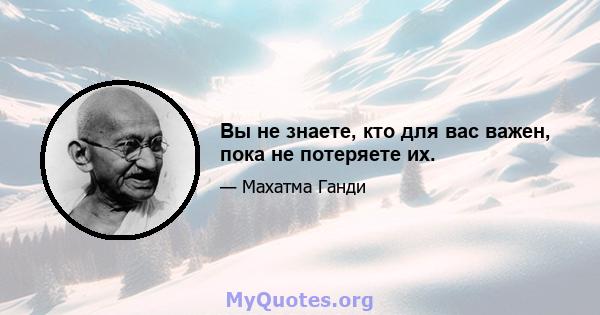 Вы не знаете, кто для вас важен, пока не потеряете их.

— Махатма Ганди

MyQuotes.org